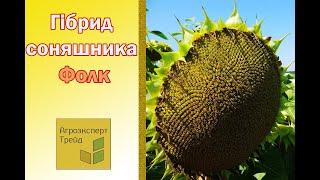 Гібрид соняшника Фолк

Агроэксперт Трейд